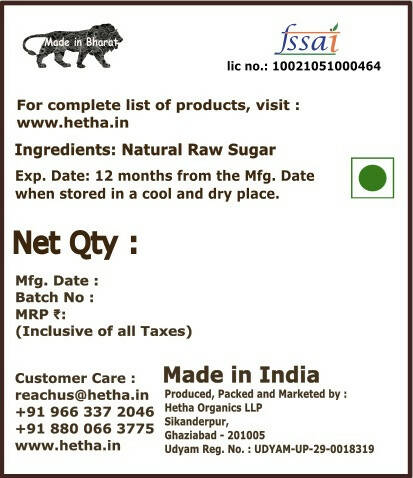 Made in Bharat

fssai
lic no.: 10021051000464

For complete list of products, visit : www.hetha.in

Ingredients: Natural Raw Sugar

Exp. Date: 12 months from the Mfg. Date when stored in a cool and dry place.

Net Qty :

Mfg. Date :
Batch No :
MRP ₹:
(Inclusive of all Taxes)

Customer Care :
reachus@hetha.in
+91 966 337 2046
+91 880 066 3775
www.hetha.in

Made in India
Produced, Packed and Marketed by :
Hetha Organics LLP
Sikanderpur,
Ghaziabad - 201005
Udyam Reg. No. : UDYAM-UP-29-0018319